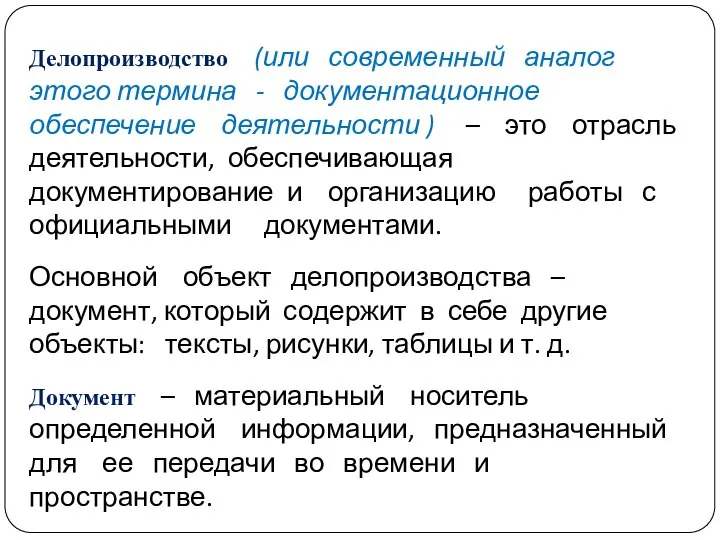 Делопроизводство (или современный аналог этого термина - документационное обеспечение деятельности ) – это отрасль деятельности, обеспечивающая документирование и организацию работы с официальными документами.

Основной объект делопроизводства – документ, который содержит в себе другие объекты: тексты, рисунки, таблицы и т. д.

Документ – материальный носитель определенной информации, предназначенный для ее передачи во времени и пространстве.